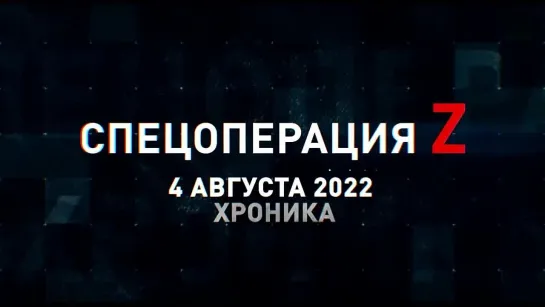 СПЕЦОПЕРАЦИЯ Z
4 АВГУСТА 2022
ХРОНИКА